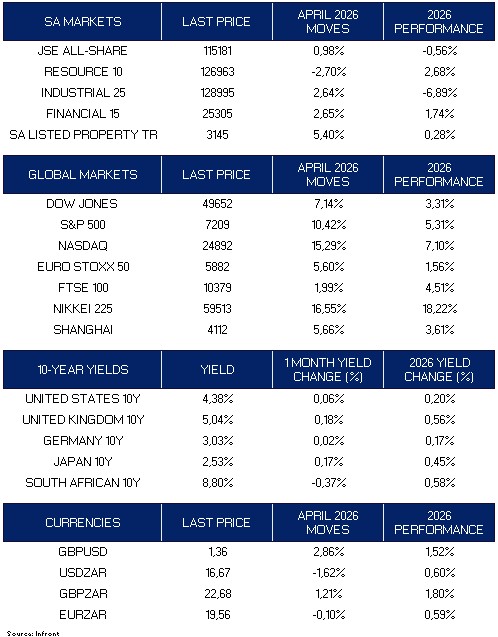 | SA MARKETS | LAST PRICE | APRIL 2026 MOVES | 2026 PERFORMANCE |
|---|---|---|---|
| JSE ALL-SHARE | 115181 | 0,98% | -0,56% |
| RESOURCE 10 | 126963 | -2,70% | 2,68% |
| INDUSTRIAL 25 | 128995 | 2,64% | -6,89% |
| FINANCIAL 15 | 25305 | 2,65% | 1,74% |
| SA LISTED PROPERTY TR | 3145 | 5,40% | 0,28% |

| GLOBAL MARKETS | LAST PRICE | APRIL 2026 MOVES | 2026 PERFORMANCE |
|---|---|---|---|
| DOW JONES | 49652 | 7,14% | 3,31% |
| S&P 500 | 7209 | 10,42% | 5,31% |
| NASDAQ | 24892 | 15,29% | 7,10% |
| EURO STOXX 50 | 5882 | 5,60% | 1,56% |
| FTSE 100 | 10379 | 1,99% | 4,51% |
| NIKKEI 225 | 59513 | 16,55% | 18,22% |
| SHANGHAI | 4112 | 5,66% | 3,61% |

| 10-YEAR YIELDS | YIELD | 1 MONTH YIELD CHANGE (%) | 2026 YIELD CHANGE (%) |
|---|---|---|---|
| UNITED STATES 10Y | 4,38% | 0,06% | 0,20% |
| UNITED KINGDOM 10Y | 5,04% | 0,18% | 0,56% |
| GERMANY 10Y | 3,03% | 0,02% | 0,17% |
| JAPAN 10Y | 2,53% | 0,17% | 0,45% |
| SOUTH AFRICAN 10Y | 8,80% | -0,37% | 0,58% |

| CURRENCIES | LAST PRICE | APRIL 2026 MOVES | 2026 PERFORMANCE |
|---|---|---|---|
| GBPUSD | 1,36 | 2,86% | 1,52% |
| USDZAR | 16,67 | -1,62% | 0,60% |
| GBPZAR | 22,68 | 1,21% | 1,80% |
| EURZAR | 19,56 | -0,10% | 0,59% |

Source: Infront